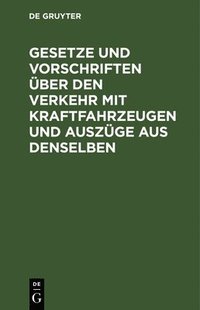 DE GRUYTER

GESETZE UND VORSCHRIFTEN ÜBER DEN VERKEHR MIT KRAFTFAHRZEUGEN UND AUSZÜGE AUS DENSELBEN

DE
G